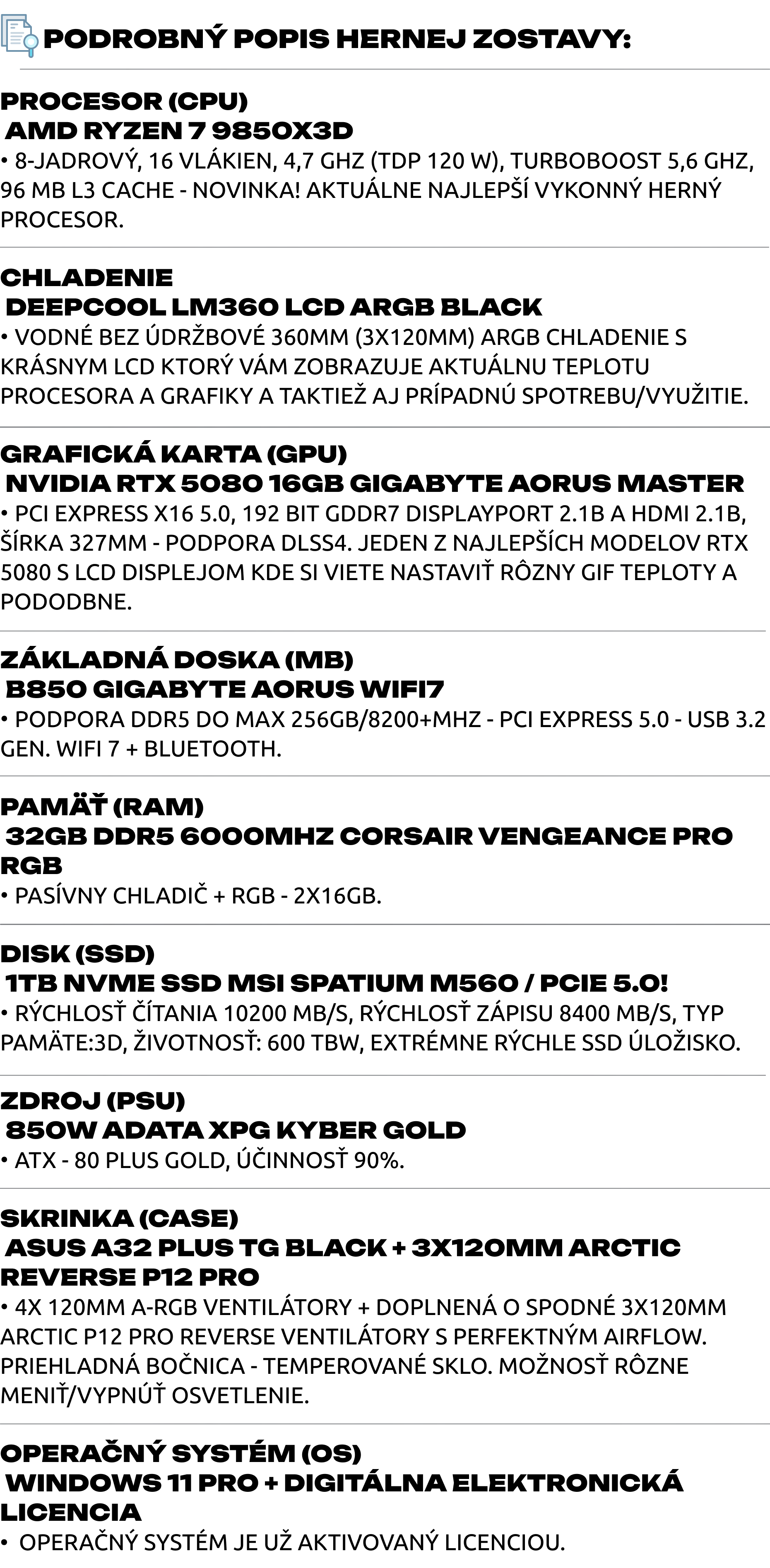 PODROBNÝ POPIS HERNEJ ZOSTAVY:

PROCESOR (CPU)
AMD RYZEN 7 9850X3D
• 8-JADROVÝ, 16 VLÁKIEN, 4,7 GHZ (TDP 120 W), TURBOBOOST 5,6 GHZ, 96 MB L3 CACHE - NOVINKA! AKTUÁLNE NAJLEPŠÍ VYKONNÝ HERNÝ PROCESOR.

CHLADENIE
DEEPCOOL LM360 LCD ARGB BLACK
• VODNÉ BEZ ÚDRŽBOVÉ 360MM (3X120MM) ARGB CHLADENIE S KRÁSNYM LCD KTORÝ VÁM ZOBRAZUJE AKTUÁLNU TEPLOTU PROCESORA A GRAFIKY A TAKTIEŽ AJ PRÍPADNÚ SPOTREBU/VYUŽITIE.

GRAFICKÁ KARTA (GPU)
NVIDIA RTX 5080 16GB GIGABYTE AORUS MASTER
• PCI EXPRESS X16 5.0, 192 BIT GDDR7 DISPLAYPORT 2.1B A HDMI 2.1B, ŠÍRKA 327MM - PODPORA DLSS4. JEDEN Z NAJLEPŠÍCH MODELOV RTX 5080 S LCD DISPLEJOM KDE SI VIETE NASTAVIŤ RÔZNY GIF TEPLOTY A PODODBNE.

ZÁKLADNÁ DOSKA (MB)
B850 GIGABYTE AORUS WIFI7
• PODPORA DDR5 DO MAX 256GB/8200+MHZ - PCI EXPRESS 5.0 - USB 3.2 GEN. WIFI 7 + BLUETOOTH.

PAMÄŤ (RAM)
32GB DDR5 6000MHZ CORSAIR VENGEANCE PRO RGB
• PASÍVNY CHLADIČ + RGB - 2X16GB.

DISK (SSD)
1TB NVME SSD MSI SPATIUM M560 / PCIE 5.0!
• RÝCHLOSŤ ČÍTANIA 10200 MB/S, RÝCHLOSŤ ZÁPISU 8400 MB/S, TYP PAMÄTE:3D, ŽIVOTNOSŤ: 600 TBW, EXTRÉMNE RÝCHLE SSD ÚLOŽISKO.

ZDROJ (PSU)
850W ADATA XPG KYBER GOLD
• ATX - 80 PLUS GOLD, ÚČINNOSŤ 90%.

SKRINKA (CASE)
ASUS A32 PLUS TG BLACK + 3X120MM ARCTIC REVERSE P12 PRO
• 4X 120MM A-RGB VENTILÁTORY + DOPLNENÁ O SPODNÉ 3X120MM ARCTIC P12 PRO REVERSE VENTILÁTORY S PERFEKTNÝM AIRFLOW. PRIEHLADNÁ BOČNICA - TEMPEROVANÉ SKLO. MOŽNOSŤ RÔZNE MENIŤ/VYPNÚŤ OSVETLENIE.

OPERAČNÝ SYSTÉM (OS)
WINDOWS 11 PRO + DIGITÁLNA ELEKTRONICKÁ LICENCIA
• OPERAČNÝ SYSTÉM JE UŽ AKTIVOVANÝ LICENCIOU.